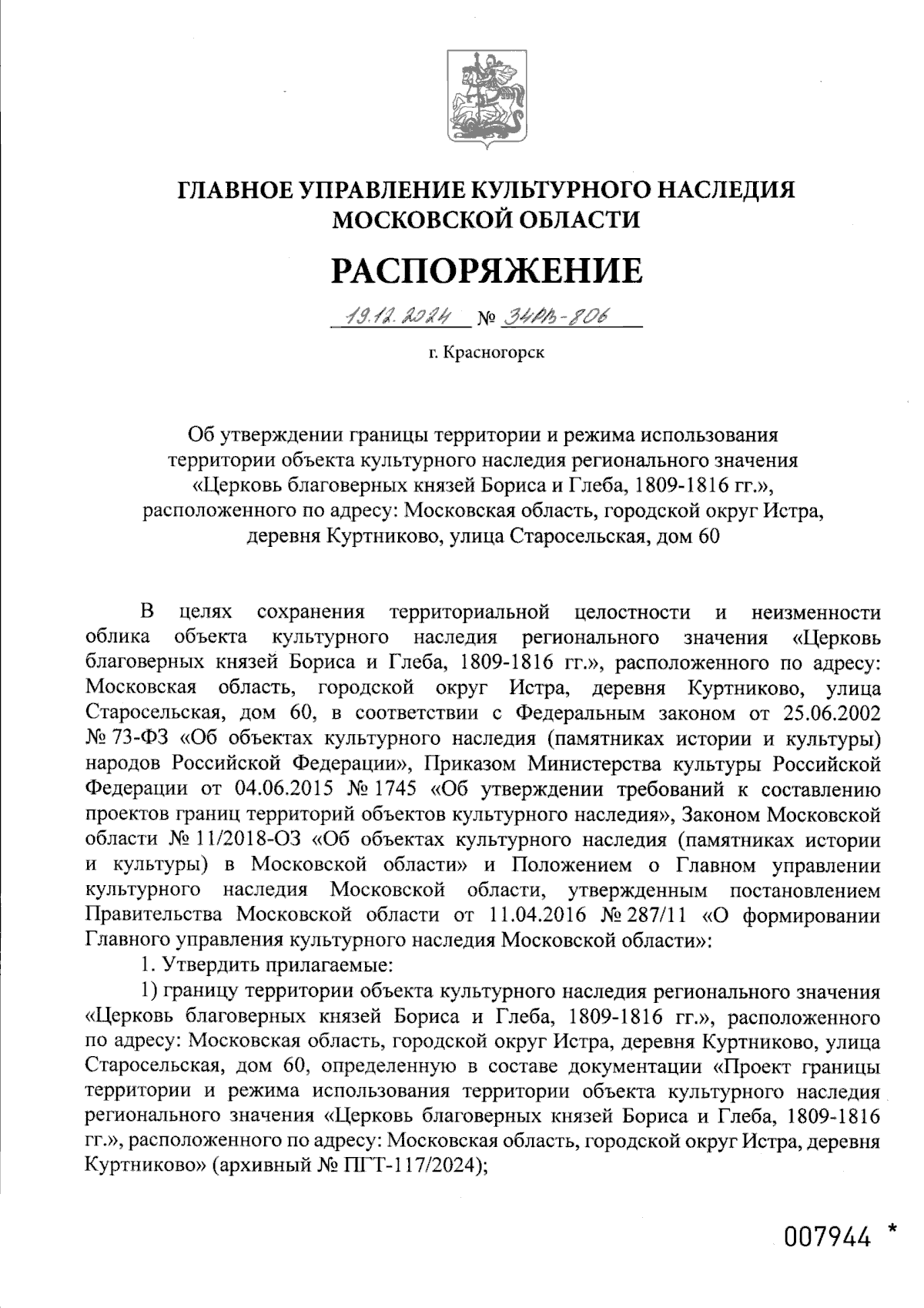 ГЛАВНОЕ УПРАВЛЕНИЕ КУЛЬТУРНОГО НАСЛЕДИЯ МОСКОВСКОЙ ОБЛАСТИ

РАСПОРЯЖЕНИЕ

19.12.2024 № 34РВ-806

г. Красногорск

Об утверждении границы территории и режима использования территории объекта культурного наследия регионального значения «Церковь благоверных князей Бориса и Глеба, 1809-1816 гг.», расположенного по адресу: Московская область, городской округ Истра, деревня Куртниково, улица Старосельская, дом 60

В целях сохранения территориальной целостности и неизменности облика объекта культурного наследия регионального значения «Церковь благоверных князей Бориса и Глеба, 1809-1816 гг.», расположенного по адресу: Московская область, городской округ Истра, деревня Куртниково, улица Старосельская, дом 60, в соответствии с Федеральным законом от 25.06.2002 № 73-ФЗ «Об объектах культурного наследия (памятниках истории и культуры) народов Российской Федерации», Приказом Министерства культуры Российской Федерации от 04.06.2015 № 1745 «Об утверждении требований к составлению проектов границ территорий объектов культурного наследия», Законом Московской области № 11/2018-ОЗ «Об объектах культурного наследия (памятниках истории и культуры) в Московской области» и Положением о Главном управлении культурного наследия Московской области, утвержденным постановлением Правительства Московской области от 11.04.2016 № 287/11 «О формировании Главного управления культурного наследия Московской области»:

1. Утвердить прилагаемые:

1) границу территории объекта культурного наследия регионального значения «Церковь благоверных князей Бориса и Глеба, 1809-1816 гг.», расположенного по адресу: Московская область, городской округ Истра, деревня Куртниково, улица Старосельская, дом 60, определенную в составе документации «Проект границы территории и режима использования территории объекта культурного наследия регионального значения «Церковь благоверных князей Бориса и Глеба, 1809-1816 гг.», расположенного по адресу: Московская область, городской округ Истра, деревня Куртниково» (архивный № ПГТ-117/2024);

007944 *